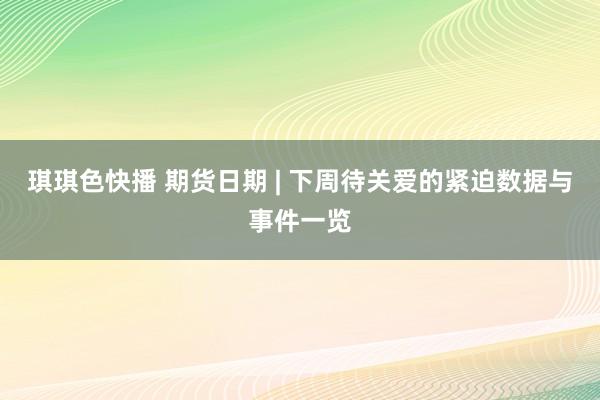 琪琪色快播 期货日期 | 下周待关爱的紧迫数据与事件一览